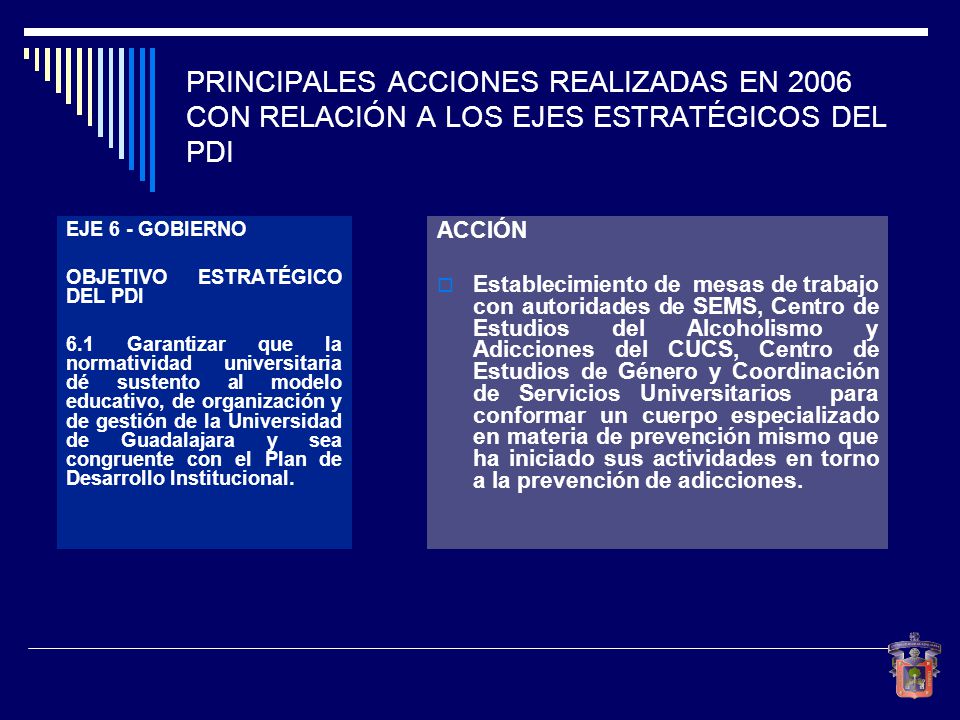 PRINCIPALES ACCIONES REALIZADAS EN 2006 CON RELACIÓN A LOS EJES ESTRATÉGICOS DEL PDI

EJE 6 - GOBIERNO

OBJETIVO ESTRATÉGICO DEL PDI

6.1 Garantizar que la normatividad universitaria dé sustento al modelo educativo, de organización y de gestión de la Universidad de Guadalajara y sea congruente con el Plan de Desarrollo Institucional.

ACCIÓN

Establecimiento de mesas de trabajo con autoridades de SEMS, Centro de Estudios del Alcoholismo y Adicciones del CUCS, Centro de Estudios de Género y Coordinación de Servicios Universitarios para conformar un cuerpo especializado en materia de prevención mismo que ha iniciado sus actividades en torno a la prevención de adicciones.